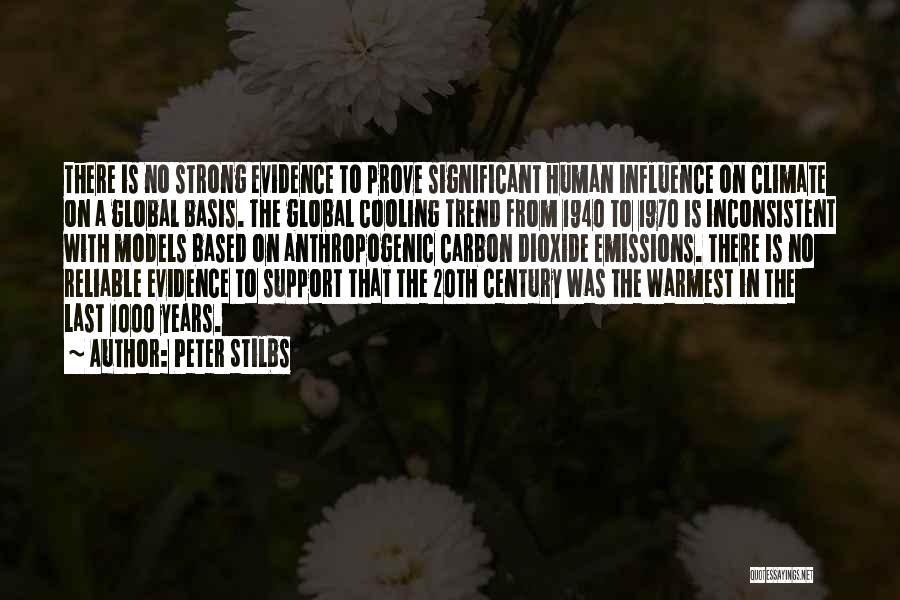 THERE IS NO STRONG EVIDENCE TO PROVE SIGNIFICANT HUMAN INFLUENCE ON CLIMATE ON A GLOBAL BASIS. THE GLOBAL COOLING TREND FROM 1940 TO 1970 IS INCONSISTENT WITH MODELS BASED ON ANTHROPOGENIC CARBON DIOXIDE EMISSIONS. THERE IS NO RELIABLE EVIDENCE TO SUPPORT THAT THE 20TH CENTURY WAS THE WARMEST IN THE LAST 1000 YEARS.
~ AUTHOR: PETER STILBS

QUOTESSAYINGS.NET